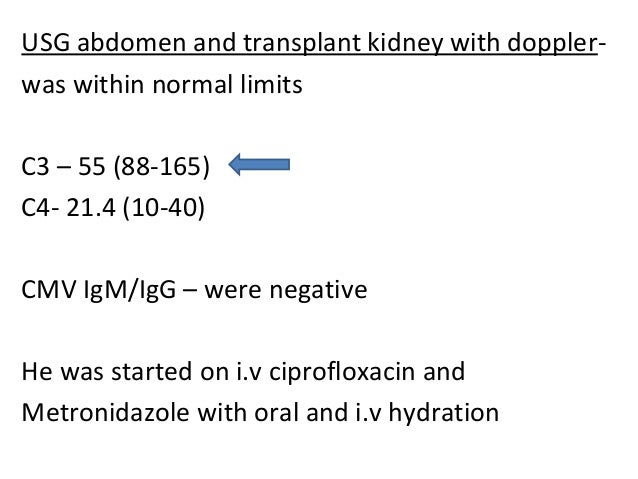 USG abdomen and transplant kidney with doppler- was within normal limits

C3 – 55 (88-165)
C4- 21.4 (10-40)

CMV IgM/IgG – were negative

He was started on i.v ciprofloxacin and Metronidazole with oral and i.v hydration